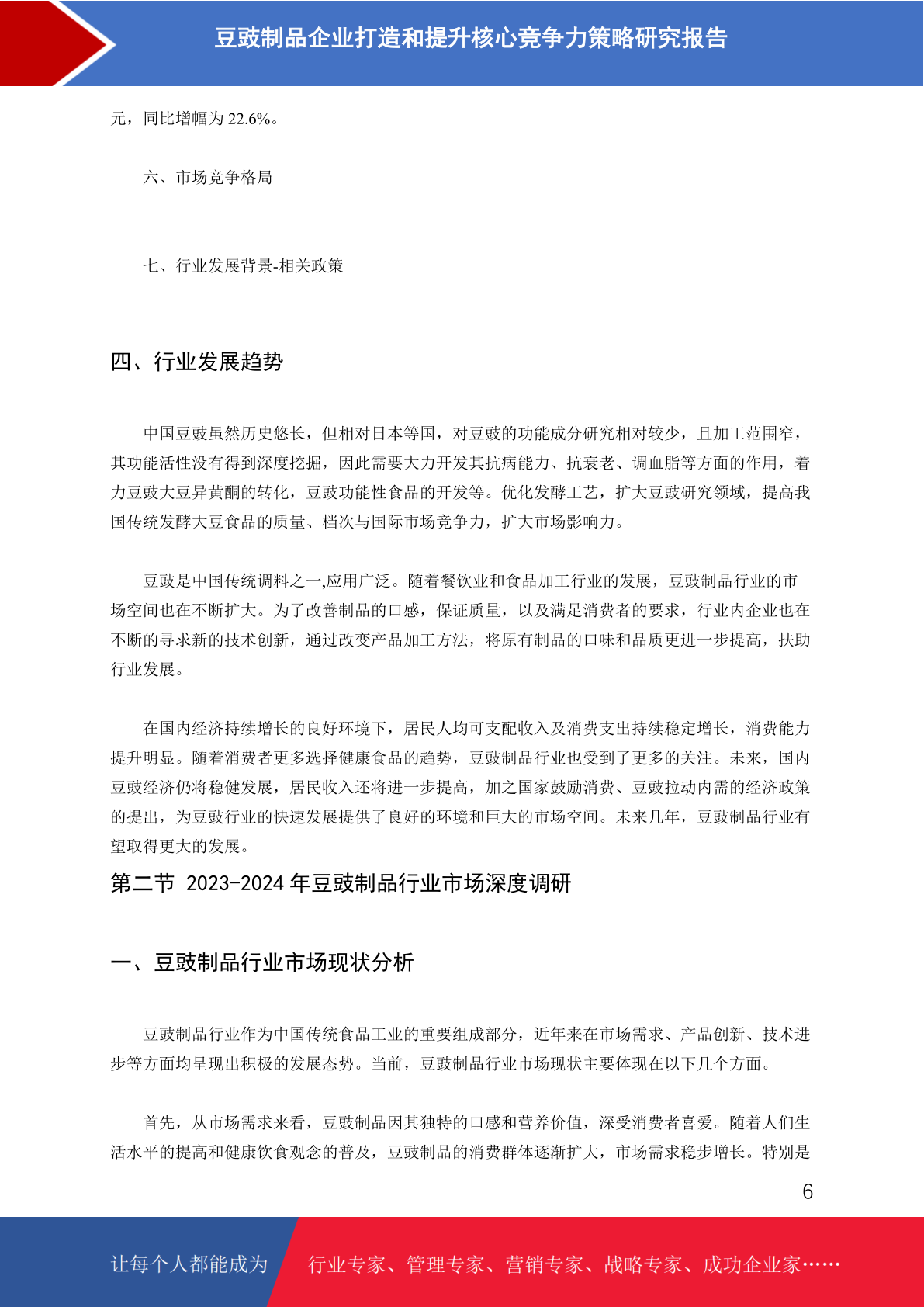 豆豉制品企业打造和提升核心竞争力策略研究报告

元，同比增幅为 22.6%。

六、市场竞争格局

七、行业发展背景-相关政策

四、行业发展趋势

中国豆豉虽然历史悠长，但相对日本等国，对豆豉的功能成分研究相对较少，且加工范围窄，其功能活性没有得到深度挖掘，因此需要大力开发其抗病能力、抗衰老、调血脂等方面的作用，着力豆豉大豆异黄酮的转化，豆豉功能性食品的开发等。优化发酵工艺，扩大豆豉研究领域，提高我国传统发酵大豆食品的质量、档次与国际市场竞争力，扩大市场影响力。

豆豉是中国传统调料之一,应用广泛。随着餐饮业和食品加工行业的发展，豆豉制品行业的市场空间也在不断扩大。为了改善制品的口感，保证质量，以及满足消费者的要求，行业内企业也在不断的寻求新的技术创新，通过改变产品加工方法，将原有制品的口味和品质更进一步提高，扶助行业发展。

在国内经济持续增长的良好环境下，居民人均可支配收入及消费支出持续稳定增长，消费能力提升明显。随着消费者更多选择健康食品的趋势，豆豉制品行业也受到了更多的关注。未来，国内豆豉经济仍将稳健发展，居民收入还将进一步提高，加之国家鼓励消费、豆豉拉动内需的经济政策的提出，为豆豉行业的快速发展提供了良好的环境和巨大的市场空间。未来几年，豆豉制品行业有望取得更大的发展。

第二节 2023-2024 年豆豉制品行业市场深度调研

一、豆豉制品行业市场现状分析

豆豉制品行业作为中国传统食品工业的重要组成部分，近年来在市场需求、产品创新、技术进步等方面均呈现出积极的发展态势。当前，豆豉制品行业市场现状主要体现在以下几个方面。

首先，从市场需求来看，豆豉制品因其独特的口感和营养价值，深受消费者喜爱。随着人们生活水平的提高和健康饮食观念的普及，豆豉制品的消费群体逐渐扩大，市场需求稳步增长。特别是

6

让每个人都能成为 行业专家、管理专家、营销专家、战略专家、成功企业家……